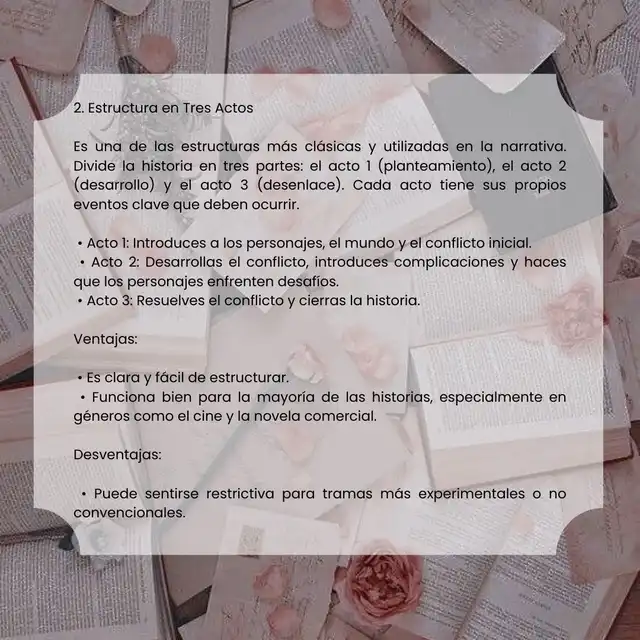 2. Estructura en Tres Actos

Es una de las estructuras más clásicas y utilizadas en la narrativa. Divide la historia en tres partes: el acto 1 (planteamiento), el acto 2 (desarrollo) y el acto 3 (desenlace). Cada acto tiene sus propios eventos clave que deben ocurrir.

• Acto 1: Introduces a los personajes, el mundo y el conflicto inicial.
• Acto 2: Desarrollas el conflicto, introduces complicaciones y haces que los personajes enfrenten desafíos.
• Acto 3: Resuelves el conflicto y cierras la historia.

Ventajas:

• Es clara y fácil de estructurar.
• Funciona bien para la mayoría de las historias, especialmente en géneros como el cine y la novela comercial.

Desventajas:

• Puede sentirse restrictiva para tramas más experimentales o no convencionales.